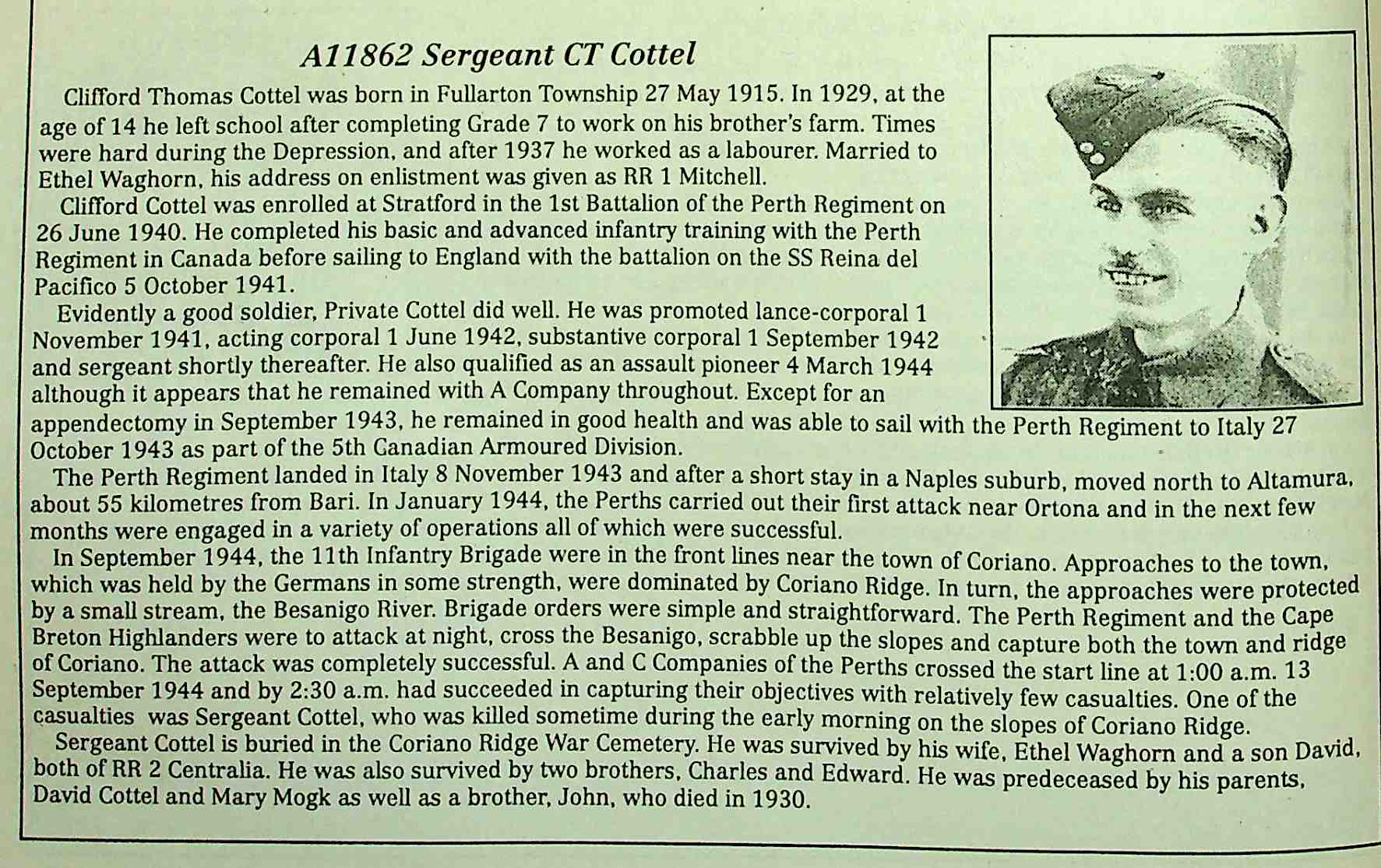 A11862 Sergeant CT Cottel

Clifford Thomas Cottel was born in Fullarton Township 27 May 1915. In 1929, at the age of 14 he left school after completing Grade 7 to work on his brother's farm. Times were hard during the Depression, and after 1937 he worked as a labourer. Married to Ethel Waghorn, his address on enlistment was given as RR 1 Mitchell.

Clifford Cottel was enrolled at Stratford in the 1st Battalion of the Perth Regiment on 26 June 1940. He completed his basic and advanced infantry training with the Perth Regiment in Canada before sailing to England with the battalion on the SS Reina del Pacifico 5 October 1941.

Evidently a good soldier, Private Cottel did well. He was promoted lance-corporal 1 November 1941, acting corporal 1 June 1942, substantive corporal 1 September 1942 and sergeant shortly thereafter. He also qualified as an assault pioneer 4 March 1944 although it appears that he remained with A Company throughout. Except for an appendectomy in September 1943, he remained in good health and was able to sail with the Perth Regiment to Italy 27 October 1943 as part of the 5th Canadian Armoured Division.

The Perth Regiment landed in Italy 8 November 1943 and after a short stay in a Naples suburb, moved north to Altamura, about 55 kilometres from Bari. In January 1944, the Perths carried out their first attack near Ortona and in the next few months were engaged in a variety of operations all of which were successful.

In September 1944, the 11th Infantry Brigade were in the front lines near the town of Coriano. Approaches to the town, which was held by the Germans in some strength, were dominated by Coriano Ridge. In turn, the approaches were protected by a small stream, the Besanigo River. Brigade orders were simple and straightforward. The Perth Regiment and the Cape Breton Highlanders were to attack at night, cross the Besanigo, scrabble up the slopes and capture both the town and ridge of Coriano. The attack was completely successful. A and C Companies of the Perths crossed the start line at 1:00 a.m. 13 September 1944 and by 2:30 a.m. had succeeded in capturing their objectives with relatively few casualties. One of the casualties was Sergeant Cottel, who was killed sometime during the early morning on the slopes of Coriano Ridge.

Sergeant Cottel is buried in the Coriano Ridge War Cemetery. He was survived by his wife, Ethel Waghorn and a son David, both of RR 2 Centralia. He was also survived by two brothers, Charles and Edward. He was predeceased by his parents, David Cottel and Mary Mogk as well as a brother, John, who died in 1930.